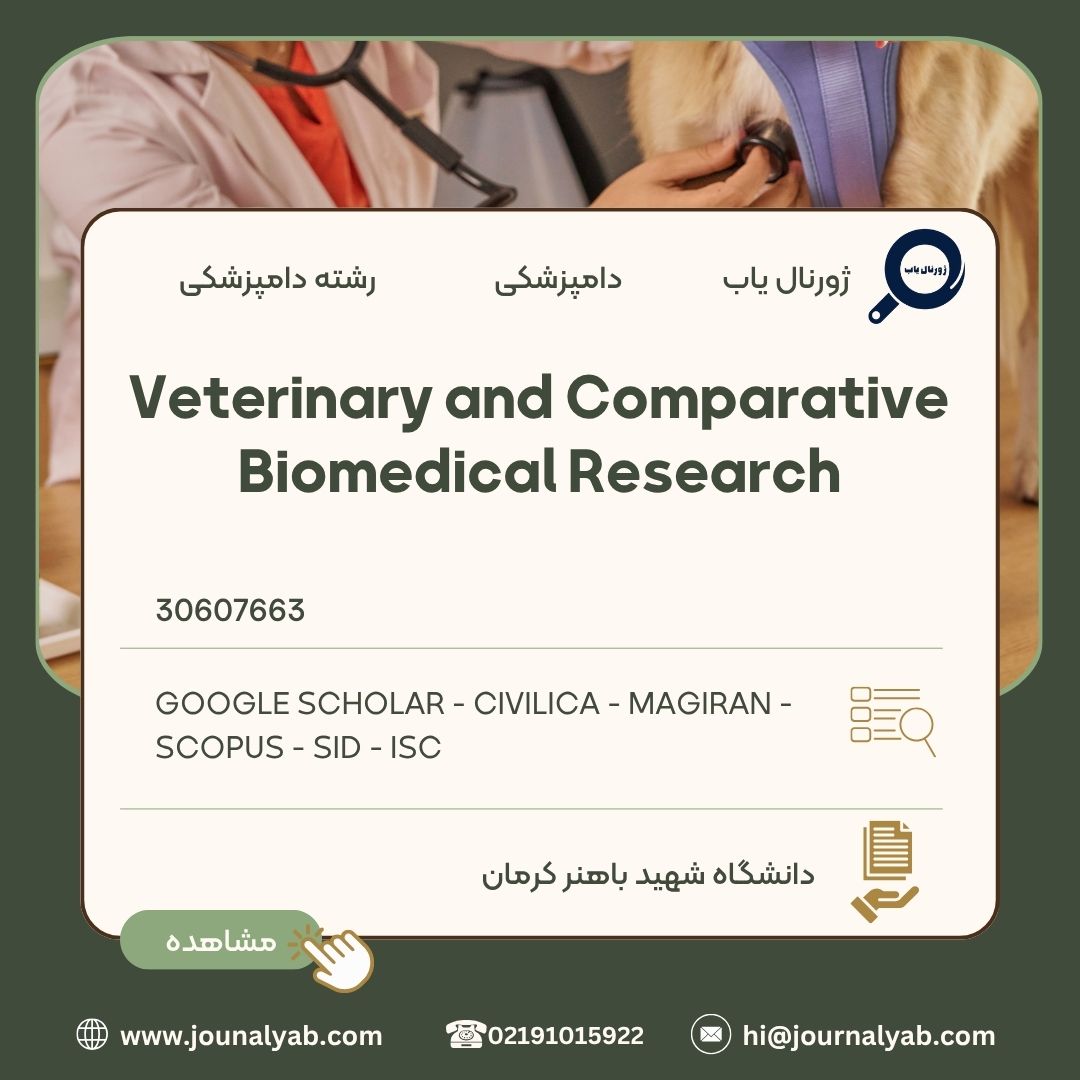 ژورنال یاب دامپزشکی رشته دامپزشکی

Veterinary and Comparative Biomedical Research

30607663

GOOGLE SCHOLAR - CIVILICA - MAGIRAN - SCOPUS - SID - ISC

دانشگاه شهید باهنر کرمان

مشاهده

www.jounalyab.com 02191015922 hi@journalyab.com